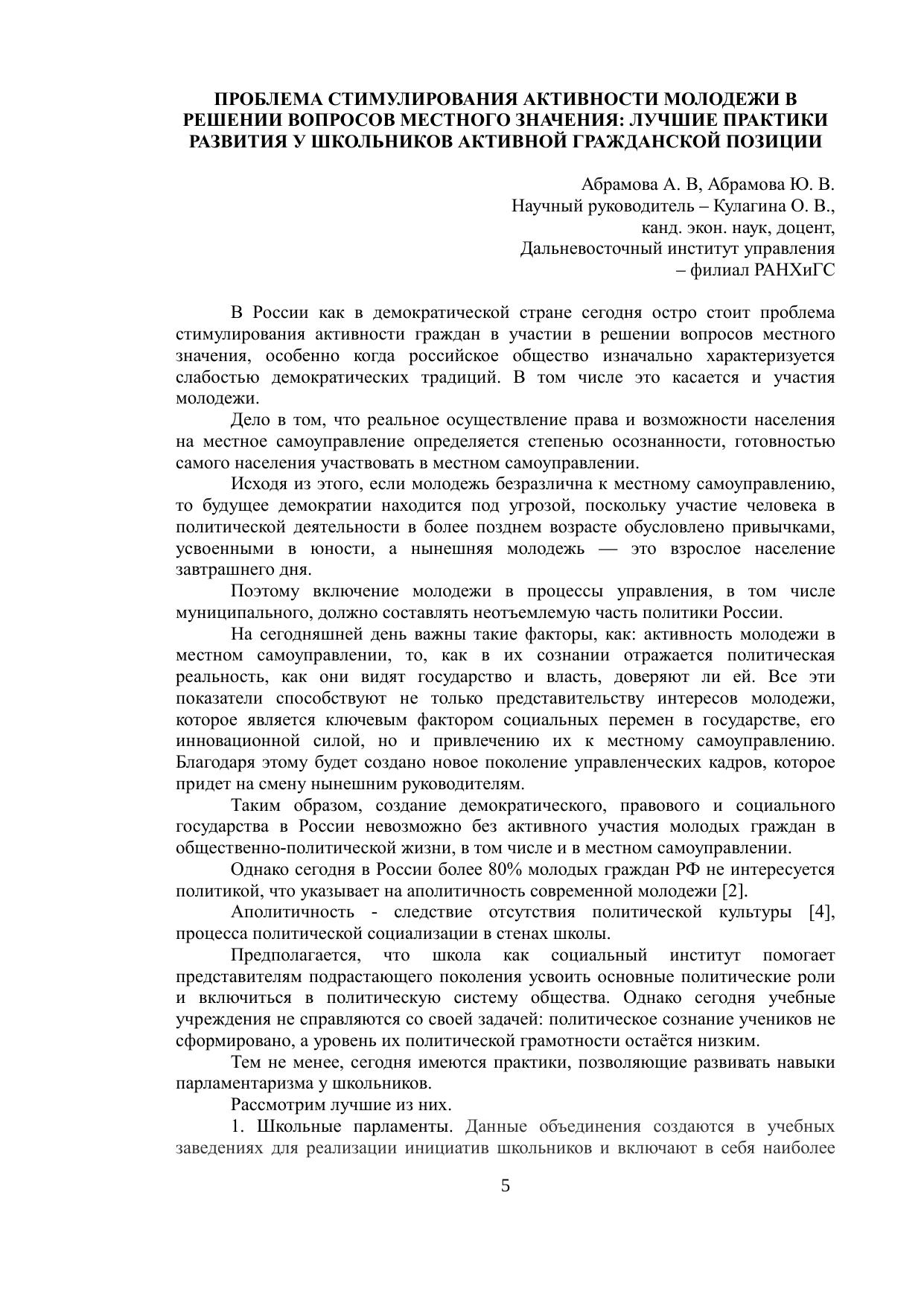 ПРОБЛЕМА СТИМУЛИРОВАНИЯ АКТИВНОСТИ МОЛОДЕЖИ В РЕШЕНИИ ВОПРОСОВ МЕСТНОГО ЗНАЧЕНИЯ: ЛУЧШИЕ ПРАКТИКИ РАЗВИТИЯ У ШКОЛЬНИКОВ АКТИВНОЙ ГРАЖДАНСКОЙ ПОЗИЦИИ

Абрамова А. В, Абрамова Ю. В.
Научный руководитель – Кулагина О. В.,
канд. экон. наук, доцент,
Дальневосточный институт управления
– филиал РАНХиГС

В России как в демократической стране сегодня остро стоит проблема стимулирования активности граждан в участии в решении вопросов местного значения, особенно когда российское общество изначально характеризуется слабостью демократических традиций. В том числе это касается и участия молодежи.

Дело в том, что реальное осуществление права и возможности населения на местное самоуправление определяется степенью осознанности, готовностью самого населения участвовать в местном самоуправлении.

Исходя из этого, если молодежь безразлична к местному самоуправлению, то будущее демократии находится под угрозой, поскольку участие человека в политической деятельности в более позднем возрасте обусловлено привычками, усвоенными в юности, а нынешняя молодежь — это взрослое население завтрашнего дня.

Поэтому включение молодежи в процессы управления, в том числе муниципального, должно составлять неотъемлемую часть политики России.

На сегодняшней день важны такие факторы, как: активность молодежи в местном самоуправлении, то, как в их сознании отражается политическая реальность, как они видят государство и власть, доверяют ли ей. Все эти показатели способствуют не только представительству интересов молодежи, которое является ключевым фактором социальных перемен в государстве, его инновационной силой, но и привлечению их к местному самоуправлению. Благодаря этому будет создано новое поколение управленческих кадров, которое придет на смену нынешним руководителям.

Таким образом, создание демократического, правового и социального государства в России невозможно без активного участия молодых граждан в общественно-политической жизни, в том числе и в местном самоуправлении.

Однако сегодня в России более 80% молодых граждан РФ не интересуется политикой, что указывает на аполитичность современной молодежи [2].

Аполитичность - следствие отсутствия политической культуры [4], процесса политической социализации в стенах школы.

Предполагается, что школа как социальный институт помогает представителям подрастающего поколения усвоить основные политические роли и включиться в политическую систему общества. Однако сегодня учебные учреждения не справляются со своей задачей: политическое сознание учеников не сформировано, а уровень их политической грамотности остаётся низким.

Тем не менее, сегодня имеются практики, позволяющие развивать навыки парламентаризма у школьников.

Рассмотрим лучшие из них.

1. Школьные парламенты. Данные объединения создаются в учебных заведениях для реализации инициатив школьников и включают в себя наиболее

5